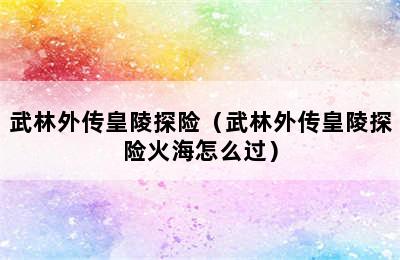 武林外传皇陵探险（武林外传皇陵探险火海怎么过）